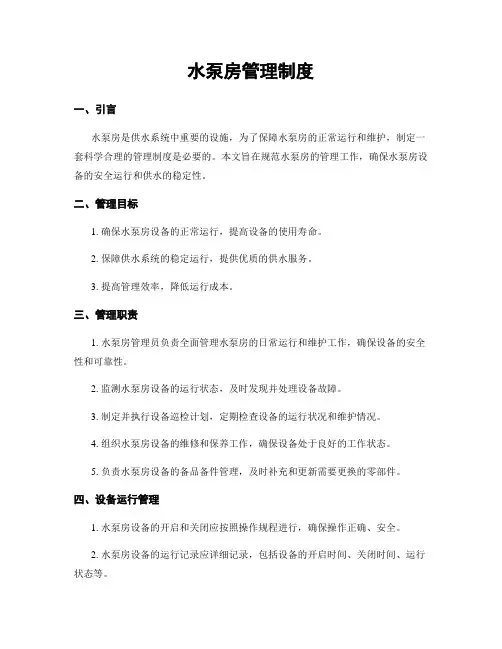 水泵房管理制度

一、引言

水泵房是供水系统中重要的设施，为了保障水泵房的正常运行和维护，制定一套科学合理的管理制度是必要的。本文旨在规范水泵房的管理工作，确保水泵房设备的安全运行和供水的稳定性。

二、管理目标

1. 确保水泵房设备的正常运行，提高设备的使用寿命。

2. 保障供水系统的稳定运行，提供优质的供水服务。

3. 提高管理效率，降低运行成本。

三、管理职责

1. 水泵房管理员负责全面管理水泵房的日常运行和维护工作，确保设备的安全性和可靠性。

2. 监测水泵房设备的运行状态，及时发现并处理设备故障。

3. 制定并执行设备巡检计划，定期检查设备的运行状况和维护情况。

4. 组织水泵房设备的维修和保养工作，确保设备处于良好的工作状态。

5. 负责水泵房设备的备品备件管理，及时补充和更新需要更换的零部件。

四、设备运行管理

1. 水泵房设备的开启和关闭应按照操作规程进行，确保操作正确、安全。

2. 水泵房设备的运行记录应详细记录，包括设备的开启时间、关闭时间、运行状态等。